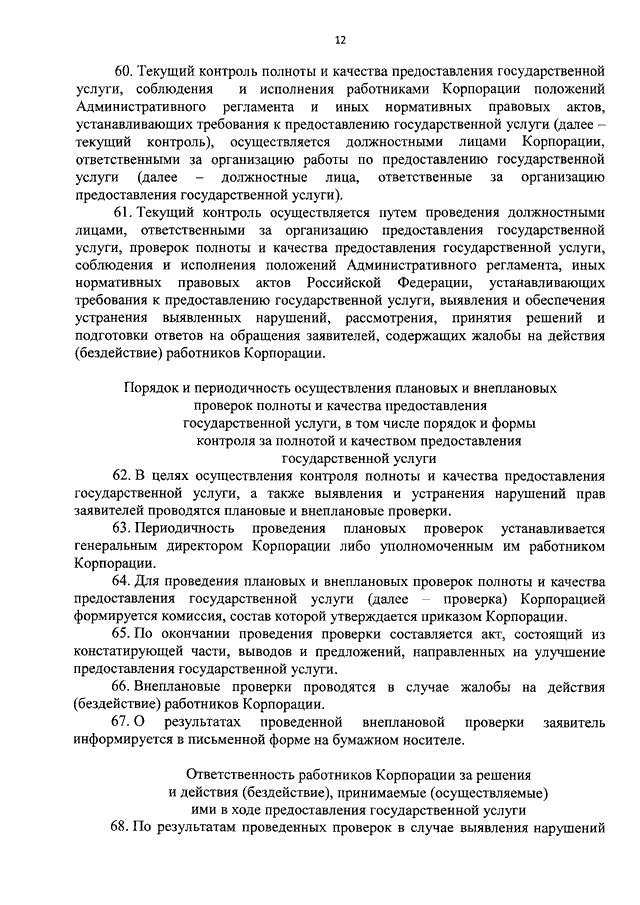 12

60. Текущий контроль полноты и качества предоставления государственной услуги, соблюдения и исполнения работниками Корпорации положений Административного регламента и иных нормативных правовых актов, устанавливающих требования к предоставлению государственной услуги (далее – текущий контроль), осуществляется должностными лицами Корпорации, ответственными за организацию работы по предоставлению государственной услуги (далее – должностные лица, ответственные за организацию предоставления государственной услуги).

61. Текущий контроль осуществляется путем проведения должностными лицами, ответственными за организацию предоставления государственной услуги, проверок полноты и качества предоставления государственной услуги, соблюдения и исполнения положений Административного регламента, иных нормативных правовых актов Российской Федерации, устанавливающих требования к предоставлению государственной услуги, выявления и обеспечения устранения выявленных нарушений, рассмотрения, принятия решений и подготовки ответов на обращения заявителей, содержащих жалобы на действия (бездействие) работников Корпорации.

Порядок и периодичность осуществления плановых и внеплановых проверок полноты и качества предоставления государственной услуги, в том числе порядок и формы контроля за полнотой и качеством предоставления государственной услуги

62. В целях осуществления контроля полноты и качества предоставления государственной услуги, а также выявления и устранения нарушений прав заявителей проводятся плановые и внеплановые проверки.

63. Периодичность проведения плановых проверок устанавливается генеральным директором Корпорации либо уполномоченным им работником Корпорации.

64. Для проведения плановых и внеплановых проверок полноты и качества предоставления государственной услуги (далее – проверка) Корпорацией формируется комиссия, состав которой утверждается приказом Корпорации.

65. По окончании проведения проверки составляется акт, состоящий из констатирующей части, выводов и предложений, направленных на улучшение предоставления государственной услуги.

66. Внеплановые проверки проводятся в случае жалобы на действия (бездействие) работников Корпорации.

67. О результатах проведенной внеплановой проверки заявитель информируется в письменной форме на бумажном носителе.

Ответственность работников Корпорации за решения и действия (бездействие), принимаемые (осуществляемые) ими в ходе предоставления государственной услуги

68. По результатам проведенных проверок в случае выявления нарушений